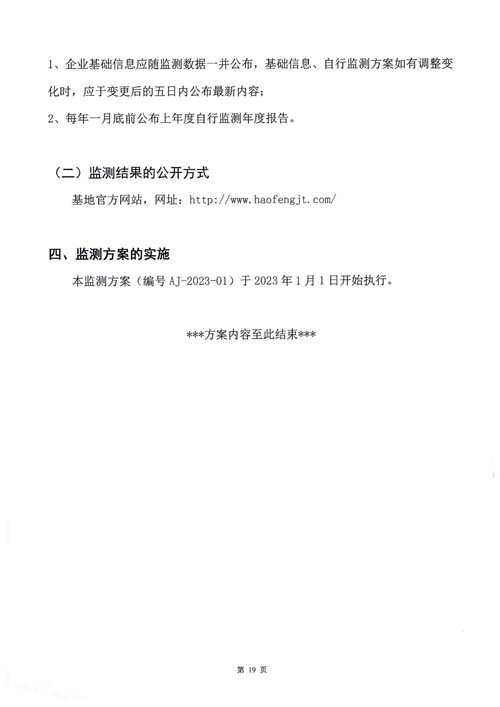 1、企业基础信息应随监测数据一并公布，基础信息、自行监测方案如有调整变化时，应于变更后的五日内公布最新内容；

2、每年一月底前公布上年度自行监测年度报告。

（二）监测结果的公开方式

基地官方网站，网址：http://www.haofengjt.com/

四、监测方案的实施

本监测方案（编号 AJ-2023-01）于 2023 年 1 月 1 日开始执行。

***方案内容至此结束***

第 19 页